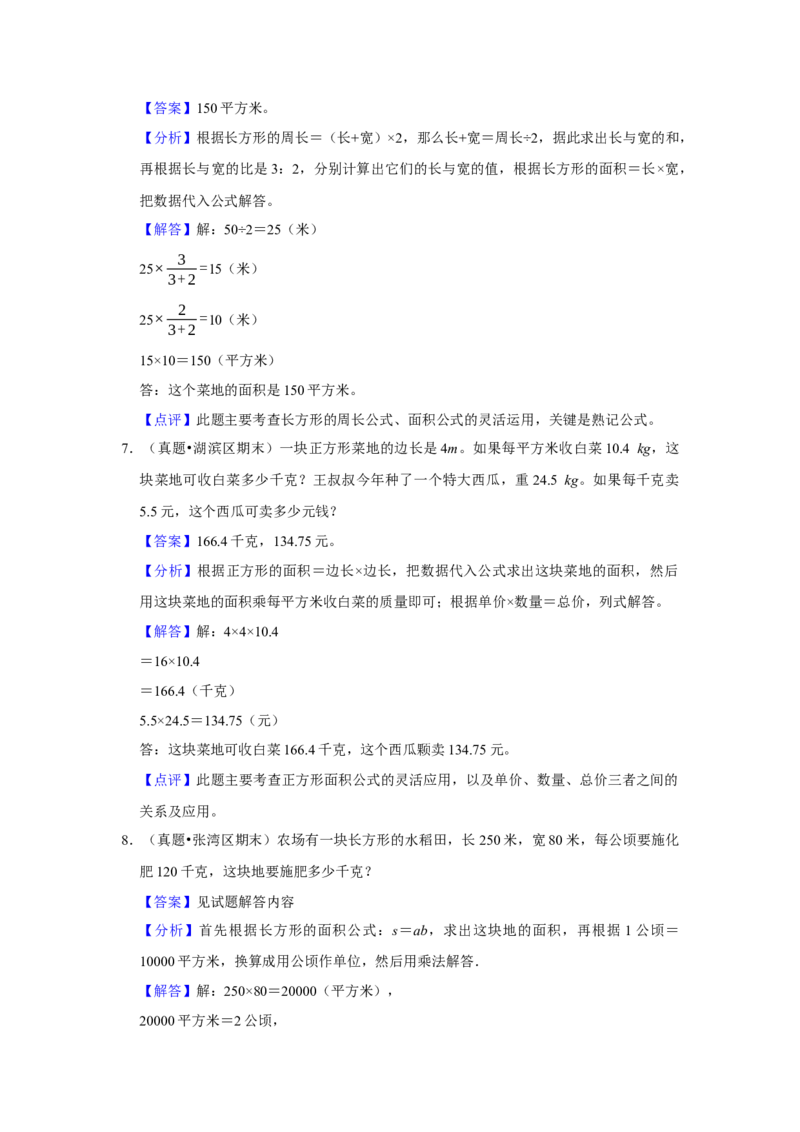 【答案】150平方米。

【分析】根据长方形的周长＝（长+宽）×2，那么长+宽＝周长÷2，据此求出长与宽的和，再根据长与宽的比是3：2，分别计算出它们的长与宽的值，根据长方形的面积＝长×宽，把数据代入公式解答。

【解答】解：50÷2＝25（米）

$25\times\frac{3}{3+2}=15$（米）

$25\times\frac{2}{3+2}=10$（米）

15×10＝150（平方米）

答：这个菜地的面积是150平方米。

【点评】此题主要考查长方形的周长公式、面积公式的灵活运用，关键是熟记公式。

7.（真题•湖滨区期末）一块正方形菜地的边长是4m。如果每平方米收白菜10.4 kg，这块菜地可收白菜多少千克？王叔叔今年种了一个特大西瓜，重24.5 kg。如果每千克卖5.5元，这个西瓜可卖多少元钱？

【答案】166.4千克，134.75元。

【分析】根据正方形的面积＝边长×边长，把数据代入公式求出这块菜地的面积，然后用这块菜地的面积乘每平方米收白菜的质量即可；根据单价×数量＝总价，列式解答。

【解答】解：4×4×10.4

＝16×10.4

＝166.4（千克）

5.5×24.5＝134.75（元）

答：这块菜地可收白菜166.4千克，这个西瓜颗卖134.75元。

【点评】此题主要考查正方形面积公式的灵活应用，以及单价、数量、总价三者之间的关系及应用。

8.（真题•张湾区期末）农场有一块长方形的水稻田，长250米，宽80米，每公顷要施化肥120千克，这块地要施肥多少千克？

【答案】见试题解答内容

【分析】首先根据长方形的面积公式：$s=ab$，求出这块地的面积，再根据1公顷＝10000平方米，换算成用公顷作单位，然后用乘法解答.

【解答】解：250×80＝20000（平方米），

20000平方米＝2公顷，